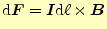 $\mathrm{d}\boldsymbol{F} = \boldsymbol{I}\mathrm{d}\ell \times \boldsymbol{B}$